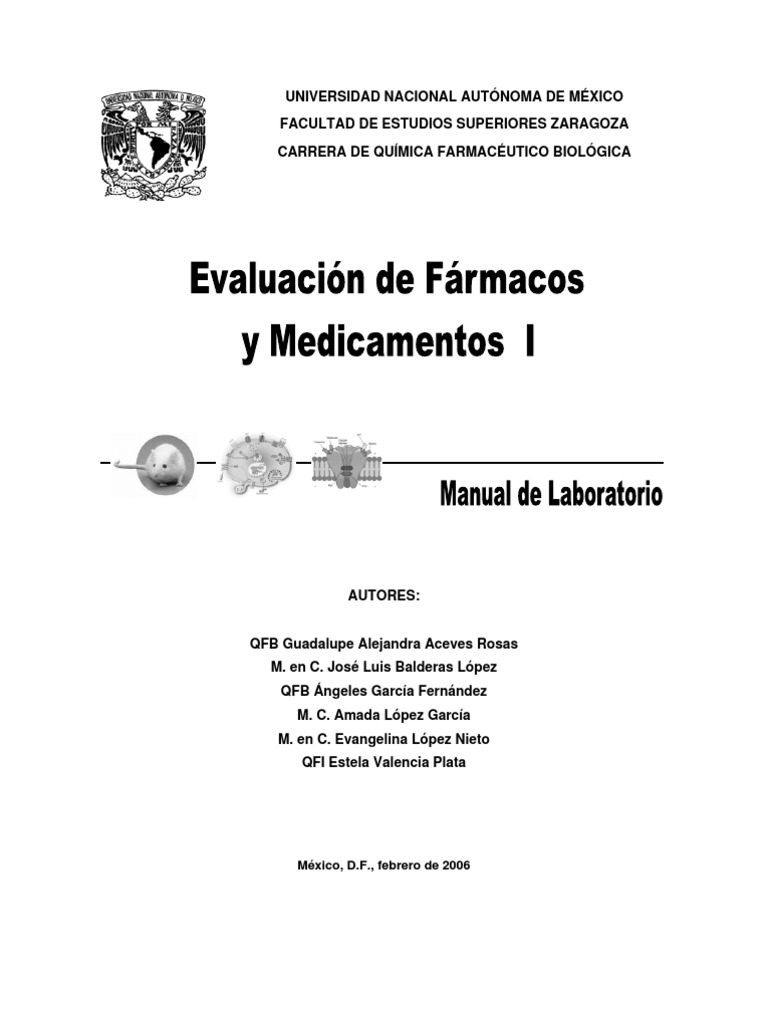 UNIVERSIDAD NACIONAL AUTÓNOMA DE MÉXICO
FACULTAD DE ESTUDIOS SUPERIORES ZARAGOZA
CARRERA DE QUÍMICA FARMACÉUTICO BIOLÓGICA

Evaluación de Fármacos y Medicamentos I

Manual de Laboratorio

AUTORES:

QFB Guadalupe Alejandra Aceves Rosas
M. en C. José Luis Balderas López
QFB Ángeles García Fernández
M. C. Amada López García
M. en C. Evangelina López Nieto
QFI Estela Valencia Plata

México, D.F., febrero de 2006